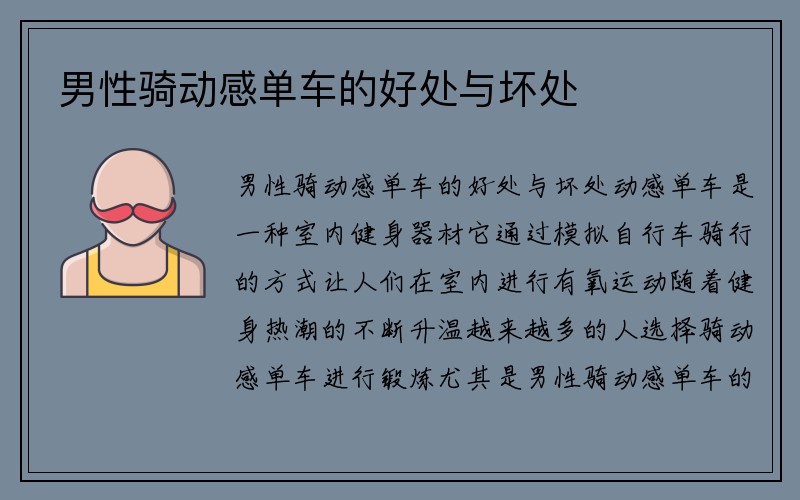 男性骑动感单车的好处与坏处

男性骑动感单车的好处与坏处动感单车是一种室内健身器材它通过模拟自行车骑行的方式让人们在室内进行有氧运动随着健身热潮的不断升温越来越多的人选择骑动感单车进行锻炼尤其是男性骑动感单车的